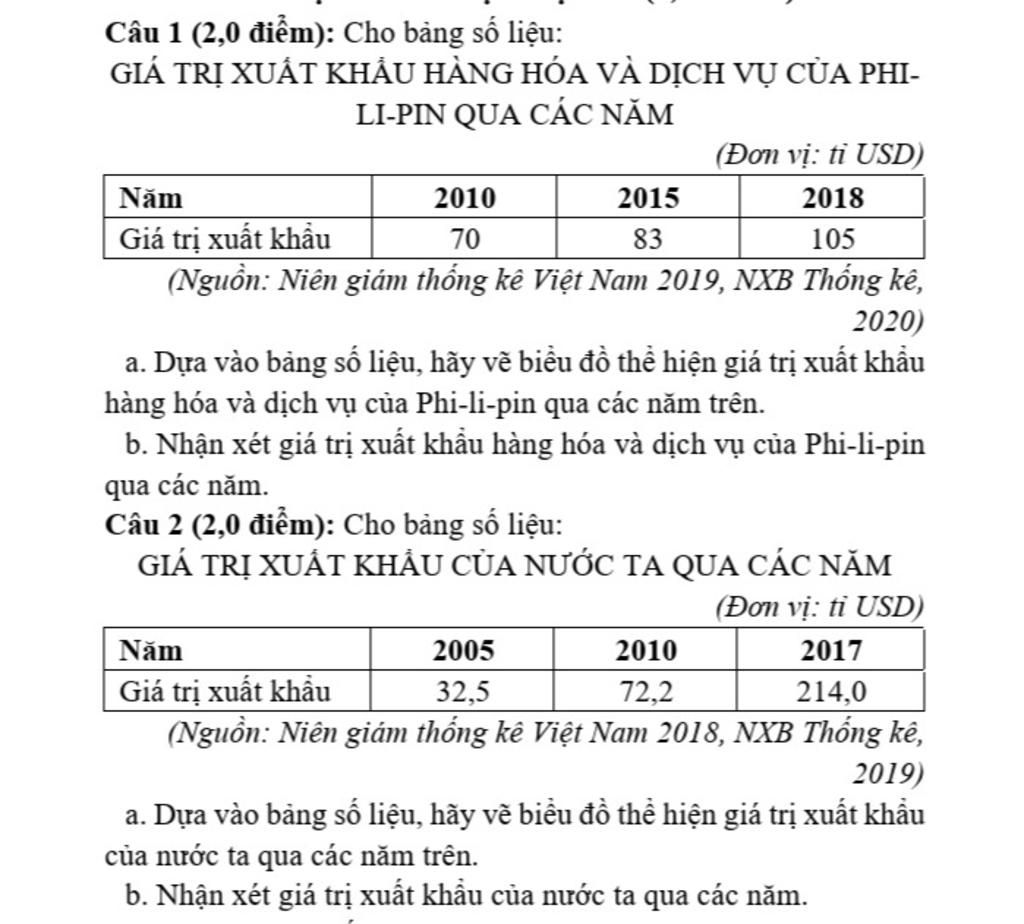 Câu 1 (2,0 điểm): Cho bảng số liệu:

GIÁ TRỊ XUẤT KHẨU HÀNG HÓA VÀ DỊCH VỤ CỦA PHI-LI-PIN QUA CÁC NĂM

(Đơn vị: tỉ USD)

| Năm | 2010 | 2015 | 2018 |
|---|---|---|---|
| Giá trị xuất khẩu | 70 | 83 | 105 |

(Nguồn: Niên giám thống kê Việt Nam 2019, NXB Thống kê, 2020)

a. Dựa vào bảng số liệu, hãy vẽ biểu đồ thể hiện giá trị xuất khẩu hàng hóa và dịch vụ của Phi-li-pin qua các năm trên.

b. Nhận xét giá trị xuất khẩu hàng hóa và dịch vụ của Phi-li-pin qua các năm.

Câu 2 (2,0 điểm): Cho bảng số liệu:

GIÁ TRỊ XUẤT KHẨU CỦA NƯỚC TA QUA CÁC NĂM

(Đơn vị: tỉ USD)

| Năm | 2005 | 2010 | 2017 |
|---|---|---|---|
| Giá trị xuất khẩu | 32,5 | 72,2 | 214,0 |

(Nguồn: Niên giám thống kê Việt Nam 2018, NXB Thống kê, 2019)

a. Dựa vào bảng số liệu, hãy vẽ biểu đồ thể hiện giá trị xuất khẩu của nước ta qua các năm trên.

b. Nhận xét giá trị xuất khẩu của nước ta qua các năm.